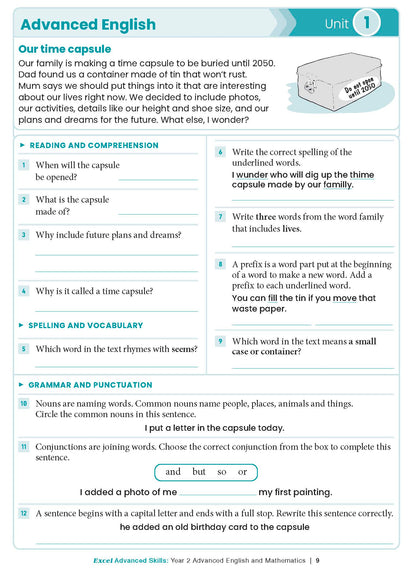 Advanced English

Unit 1

Our time capsule

Our family is making a time capsule to be buried until 2050. Dad found us a container made of tin that won't rust. Mum says we should put things into it that are interesting about our lives right now. We decided to include photos, our activities, details like our height and shoe size, and our plans and dreams for the future. What else, I wonder?

Do not open until 2050

► READING AND COMPREHENSION

1 When will the capsule be opened? ____

2 What is the capsule made of? ____

3 Why include future plans and dreams?

____

____

4 Why is it called a time capsule?

____

► SPELLING AND VOCABULARY

5 Which word in the text rhymes with seems?

____

6 Write the correct spelling of the underlined words.

I wunder who will dig up the thime capsule made by our familly.

____

7 Write three words from the word family that includes lives.

____

8 A prefix is a word part put at the beginning of a word to make a new word. Add a prefix to each underlined word.

You can fill the tin if you move that waste paper.

____ ____

9 Which word in the text means a small case or container?

____

► GRAMMAR AND PUNCTUATION

10 Nouns are naming words. Common nouns name people, places, animals and things. Circle the common nouns in this sentence.

I put a letter in the capsule today.

11 Conjunctions are joining words. Choose the correct conjunction from the box to complete this sentence.

and but so or

I added a photo of me ____ my first painting.

12 A sentence begins with a capital letter and ends with a full stop. Rewrite this sentence correctly.

he added an old birthday card to the capsule

____

Excel Advanced Skills: Year 2 Advanced English and Mathematics | 9